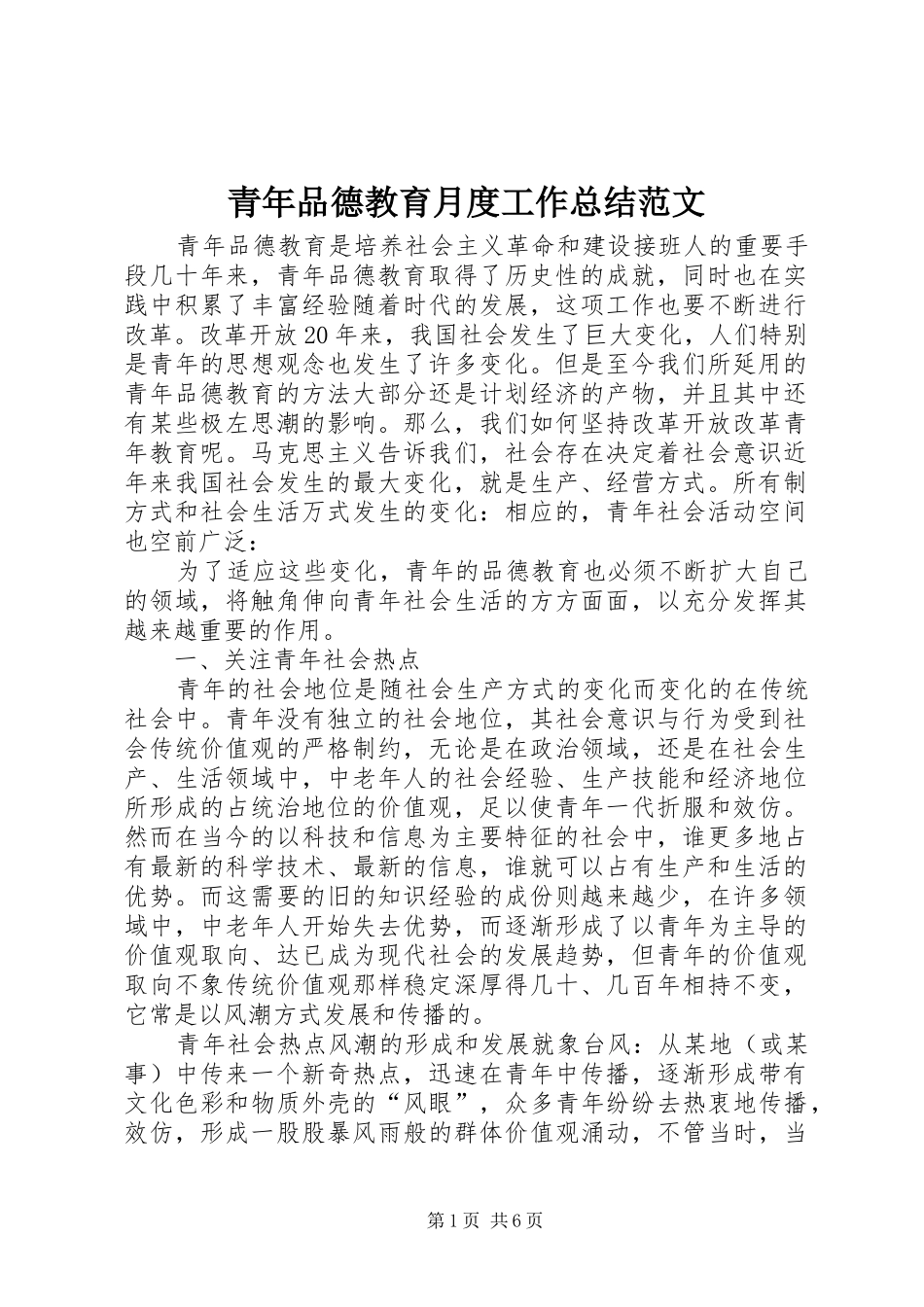 青年品德教育月度工作总结范文

青年品德教育是培养社会主义革命和建设接班人的重要手段几十年来，青年品德教育取得了历史性的成就，同时也在实践中积累了丰富经验随着时代的发展，这项工作也要不断进行改革。改革开放20年来，我国社会发生了巨大变化，人们特别是青年的思想观念也发生了许多变化。但是至今我们所延用的青年品德教育的方法大部分还是计划经济的产物，并且其中还有某些极左思潮的影响。那么，我们如何坚持改革开放改革青年教育呢。马克思主义告诉我们，社会存在决定着社会意识近年来我国社会发生的最大变化，就是生产、经营方式。所有制方式和社会生活万式发生的变化：相应的，青年社会活动空间也空前广泛：

为了适应这些变化，青年的品德教育也必须不断扩大自己的领域，将触角伸向青年社会生活的方方面面，以充分发挥其越来越重要的作用。

一、关注青年社会热点

青年的社会地位是随社会生产方式的变化而变化的在传统社会中。青年没有独立的社会地位，其社会意识与行为受到社会传统价值观的严格制约，无论是在政治领域，还是在社会生产、生活领域中，中老年人的社会经验、生产技能和经济地位所形成的占统治地位的价值观，足以使青年一代折服和效仿。然而在当今的以科技和信息为主要特征的社会中，谁更多地占有最新的科学技术、最新的信息，谁就可以占有生产和生活的优势。而这需要的旧的知识经验的成份则越来越少，在许多领域中，中老年人开始失去优势，而逐渐形成了以青年为主导的价值观取向、达已成为现代社会的发展趋势，但青年的价值观取向不象传统价值观那样稳定深厚得几十、几百年相持不变，它常是以风潮方式发展和传播的。

青年社会热点风潮的形成和发展就象台风：从某地（或某事）中传来一个新奇热点，迅速在青年中传播，逐渐形成带有文化色彩和物质外壳的“风眼”，众多青年纷纷去热衷地传播，效仿，形成一股股暴风雨般的群体价值观涌动，不管当时，当

第1页 共6页